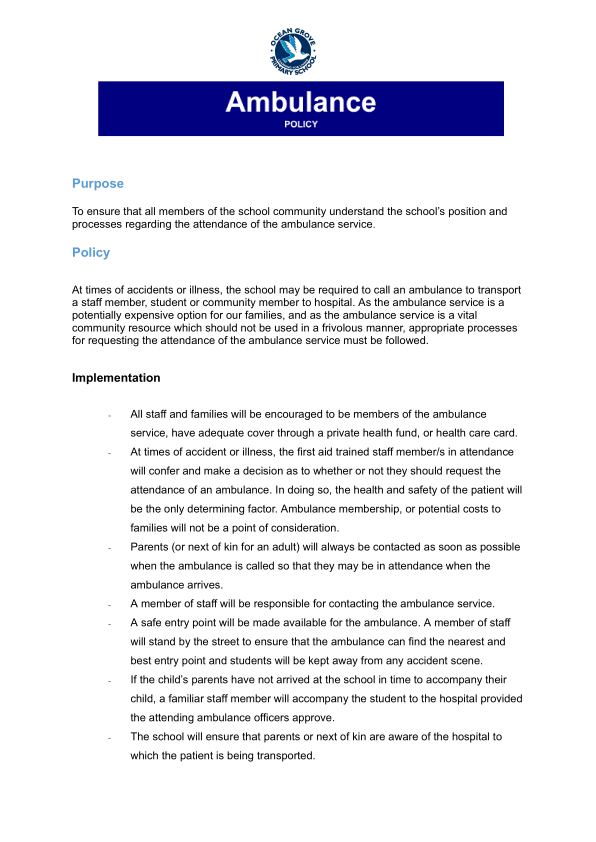 OCEAN GROVE PRIMARY SCHOOL

Ambulance
POLICY

Purpose

To ensure that all members of the school community understand the school's position and processes regarding the attendance of the ambulance service.

Policy

At times of accidents or illness, the school may be required to call an ambulance to transport a staff member, student or community member to hospital. As the ambulance service is a potentially expensive option for our families, and as the ambulance service is a vital community resource which should not be used in a frivolous manner, appropriate processes for requesting the attendance of the ambulance service must be followed.

Implementation

- All staff and families will be encouraged to be members of the ambulance service, have adequate cover through a private health fund, or health care card.
- At times of accident or illness, the first aid trained staff member/s in attendance will confer and make a decision as to whether or not they should request the attendance of an ambulance. In doing so, the health and safety of the patient will be the only determining factor. Ambulance membership, or potential costs to families will not be a point of consideration.
- Parents (or next of kin for an adult) will always be contacted as soon as possible when the ambulance is called so that they may be in attendance when the ambulance arrives.
- A member of staff will be responsible for contacting the ambulance service.
- A safe entry point will be made available for the ambulance. A member of staff will stand by the street to ensure that the ambulance can find the nearest and best entry point and students will be kept away from any accident scene.
- If the child's parents have not arrived at the school in time to accompany their child, a familiar staff member will accompany the student to the hospital provided the attending ambulance officers approve.
- The school will ensure that parents or next of kin are aware of the hospital to which the patient is being transported.